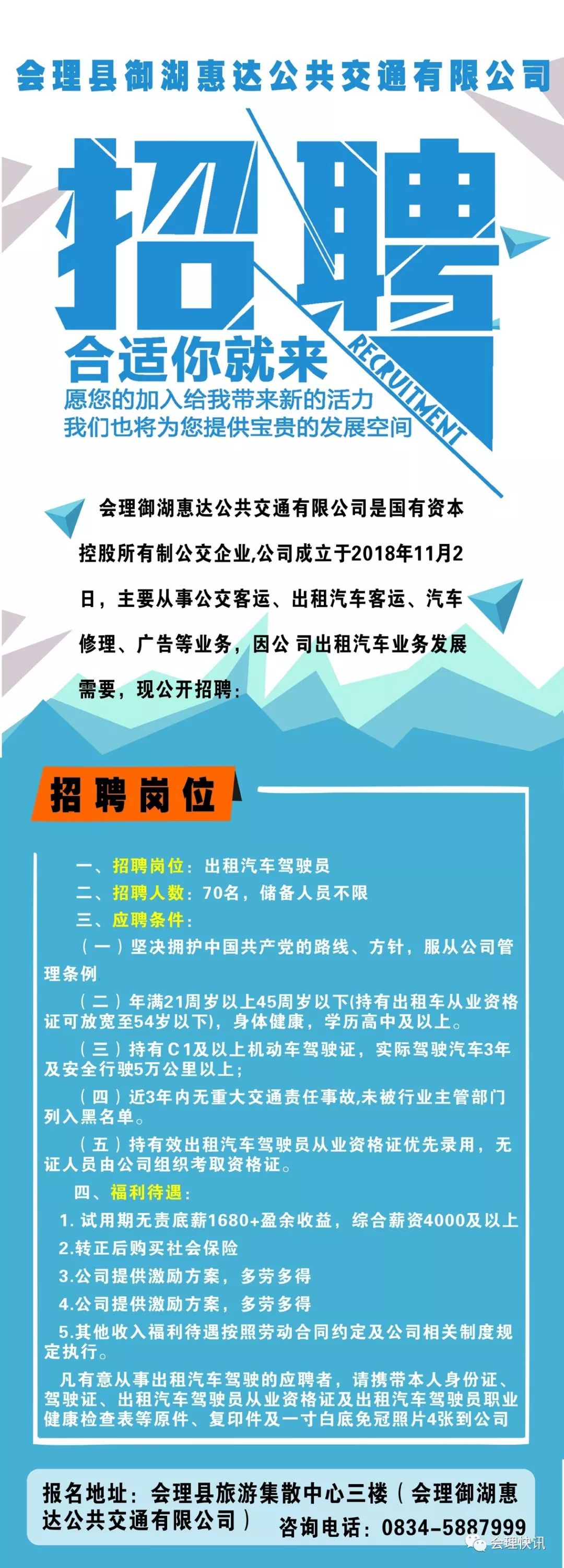 会理县御湖惠达公共交通有限公司

招聘

RECRUITMENT

合适你就来

愿您的加入给我带来新的活力
我们也将为您提供宝贵的发展空间

会理御湖惠达公共交通有限公司是国有资本控股所有制公交企业,公司成立于2018年11月2日，主要从事公交客运、出租汽车客运、汽车修理、广告等业务，因公 司出租汽车业务发展需要，现公开招聘：

招聘岗位

一、招聘岗位：出租汽车驾驶员
二、招聘人数：70名，储备人员不限
三、应聘条件：
（一）坚决拥护中国共产党的路线、方针，服从公司管理条例
（二）年满21周岁以上45周岁以下(持有出租车从业资格证可放宽至54岁以下)，身体健康，学历高中及以上。
（三）持有C1及以上机动车驾驶证，实际驾驶汽车3年及安全行驶5万公里以上；
（四）近3年内无重大交通责任事故,未被行业主管部门列入黑名单。
（五）持有效出租汽车驾驶员从业资格证优先录用，无证人员由公司组织考取资格证。
四、福利待遇：
1. 试用期无责底薪1680+盈余收益，综合薪资4000及以上
2.转正后购买社会保险
3.公司提供激励方案，多劳多得
4.公司提供激励方案，多劳多得
5.其他收入福利待遇按照劳动合同约定及公司相关制度规定执行。
凡有意从事出租汽车驾驶的应聘者，请携带本人身份证、驾驶证、出租汽车驾驶员从业资格证及出租汽车驾驶员职业健康检查表等原件、复印件及一寸白底免冠照片4张到公司

报名地址：会理县旅游集散中心三楼（会理御湖惠达公共交通有限公司）
咨询电话：0834-5887999

会理快讯